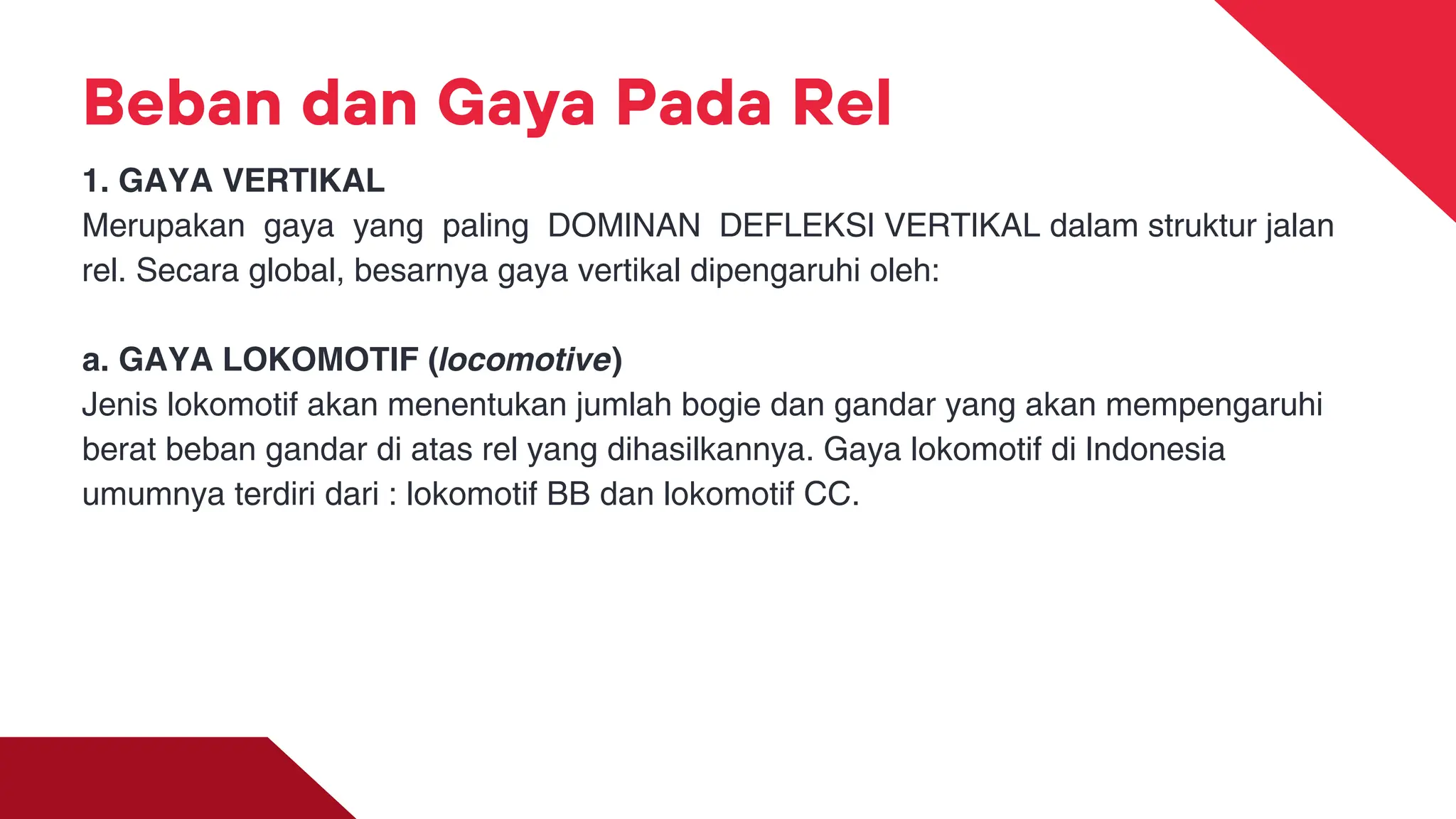 Beban dan Gaya Pada Rel

1. GAYA VERTIKAL
Merupakan gaya yang paling DOMINAN DEFLEKSI VERTIKAL dalam struktur jalan rel. Secara global, besarnya gaya vertikal dipengaruhi oleh:

a. GAYA LOKOMOTIF (locomotive)
Jenis lokomotif akan menentukan jumlah bogie dan gandar yang akan mempengaruhi berat beban gandar di atas rel yang dihasilkannya. Gaya lokomotif di Indonesia umumnya terdiri dari : lokomotif BB dan lokomotif CC.